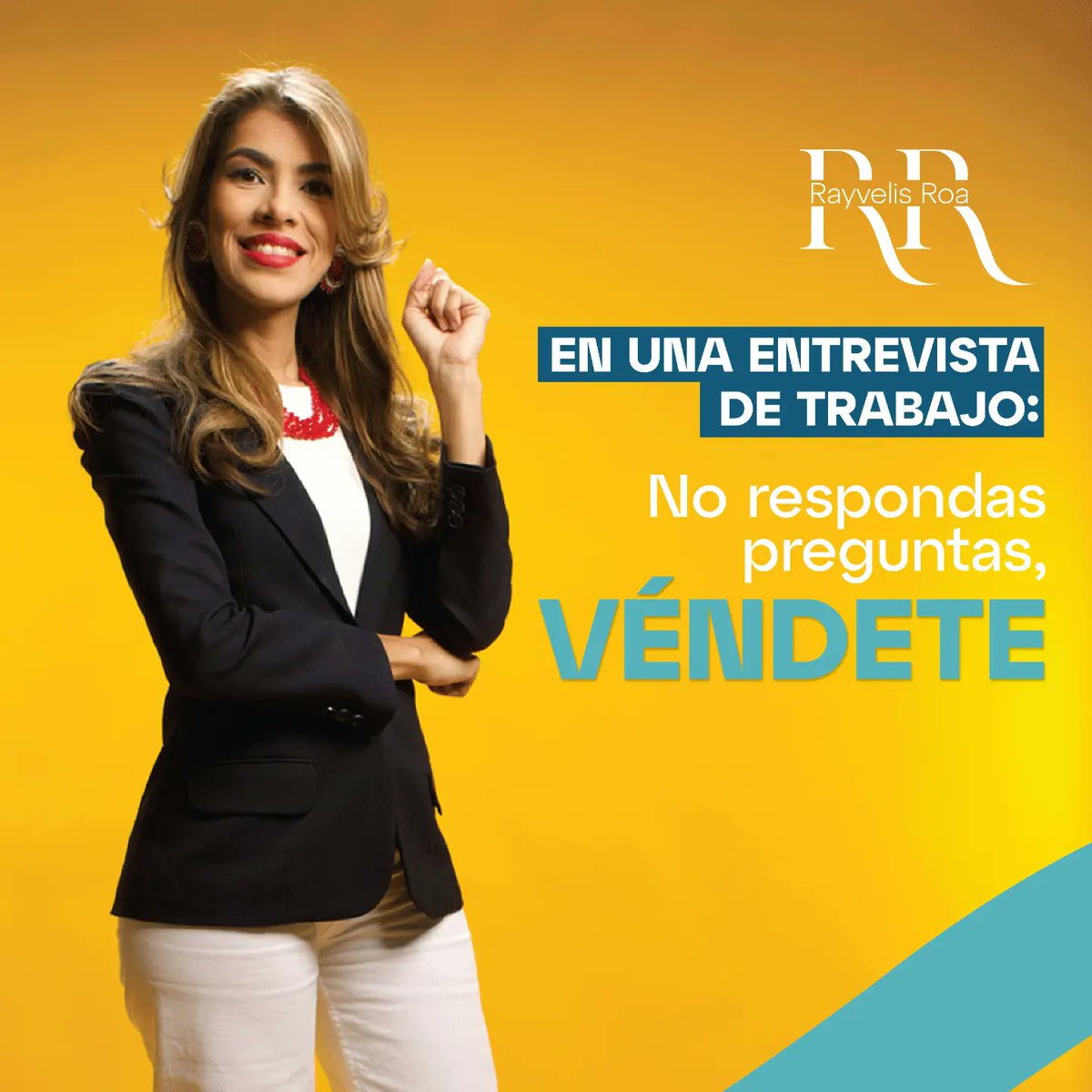 RR
Rayvelis Roa

EN UNA ENTREVISTA DE TRABAJO:

No respondas preguntas, VÉNDETE